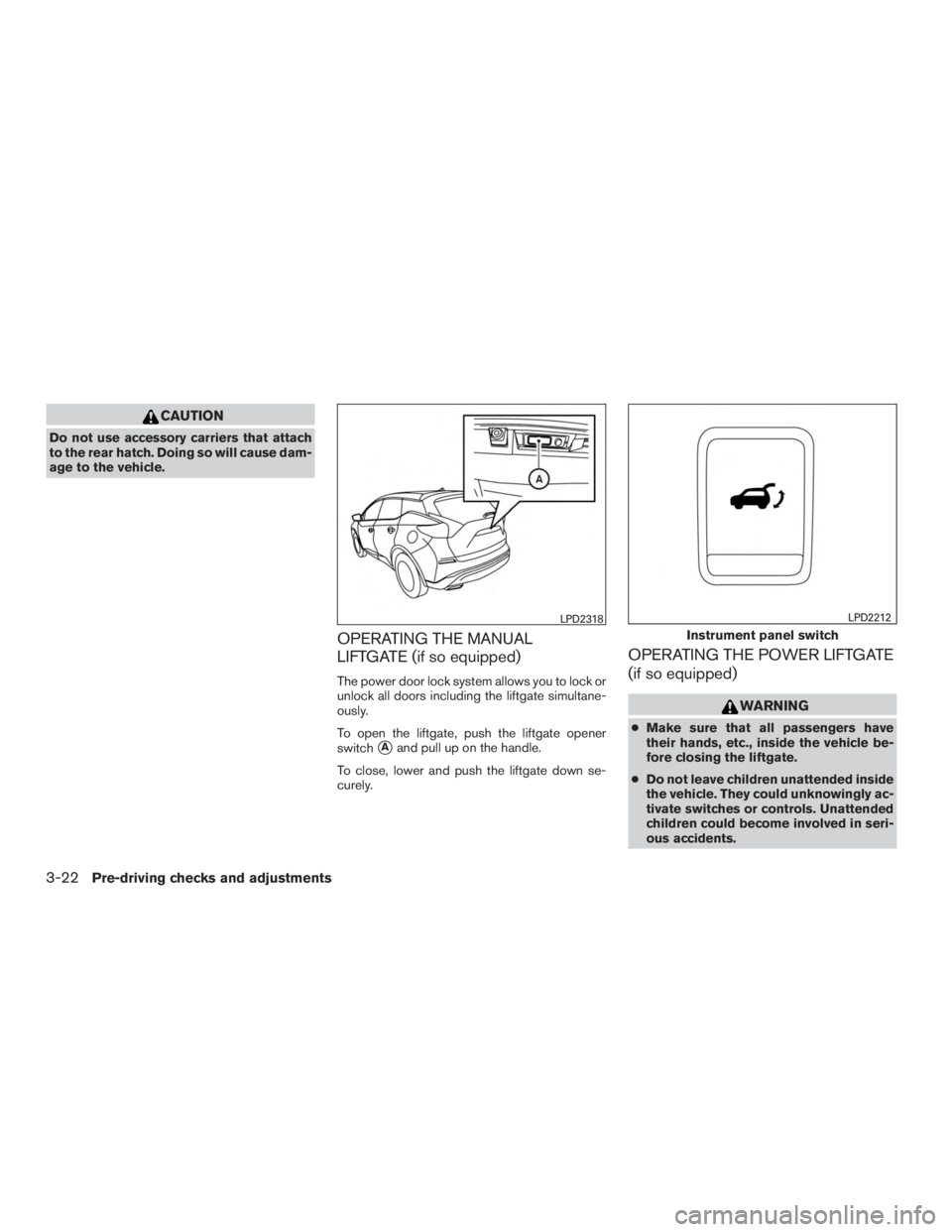 CAUTION

Do not use accessory carriers that attach to the rear hatch. Doing so will cause damage to the vehicle.

A

LPD2318

OPERATING THE MANUAL LIFTGATE (if so equipped)

The power door lock system allows you to lock or unlock all doors including the liftgate simultaneously.

To open the liftgate, push the liftgate opener switch A and pull up on the handle.

To close, lower and push the liftgate down securely.

LPD2212

Instrument panel switch

OPERATING THE POWER LIFTGATE (if so equipped)

WARNING

● Make sure that all passengers have their hands, etc., inside the vehicle before closing the liftgate.

● Do not leave children unattended inside the vehicle. They could unknowingly activate switches or controls. Unattended children could become involved in serious accidents.

3-22 Pre-driving checks and adjustments

carmanualsonline.info